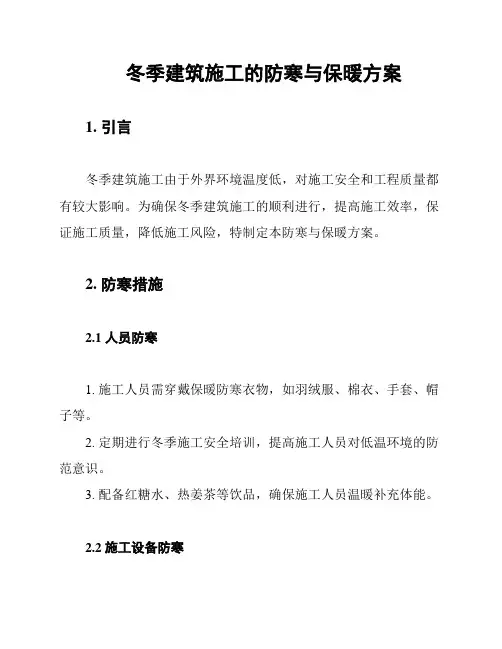 冬季建筑施工的防寒与保暖方案

1. 引言

冬季建筑施工由于外界环境温度低，对施工安全和工程质量都有较大影响。为确保冬季建筑施工的顺利进行，提高施工效率，保证施工质量，降低施工风险，特制定本防寒与保暖方案。

2. 防寒措施

2.1 人员防寒

1. 施工人员需穿戴保暖防寒衣物，如羽绒服、棉衣、手套、帽子等。

2. 定期进行冬季施工安全培训，提高施工人员对低温环境的防范意识。

3. 配备红糖水、热姜茶等饮品，确保施工人员温暖补充体能。

2.2 施工设备防寒